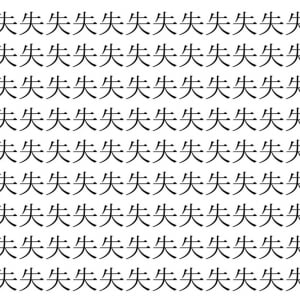 失失失失失失失失失失失失
失失失失失失失失失失失失
失失失失失失失失失失失失
失失失失失失失失失失失失
失失失失失失失失失失失失
失失失失失失失失失失失失
失失失失失失失失失失失失
失失失失失失失失失失失失
失失失失失失失失失失失失